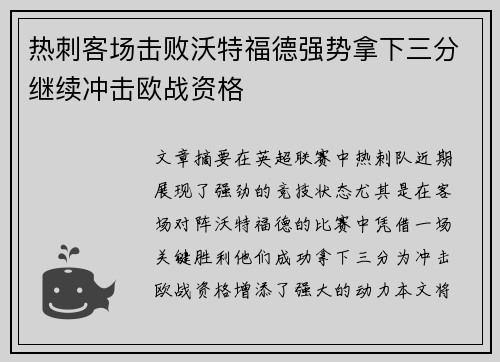 热刺客场击败沃特福德强势拿下三分继续冲击欧战资格

文章摘要在英超联赛中热刺队近期展现了强劲的竞技状态尤其是在客场对阵沃特福德的比赛中凭借一场关键胜利他们成功拿下三分为冲击欧战资格增添了强大的动力本文将